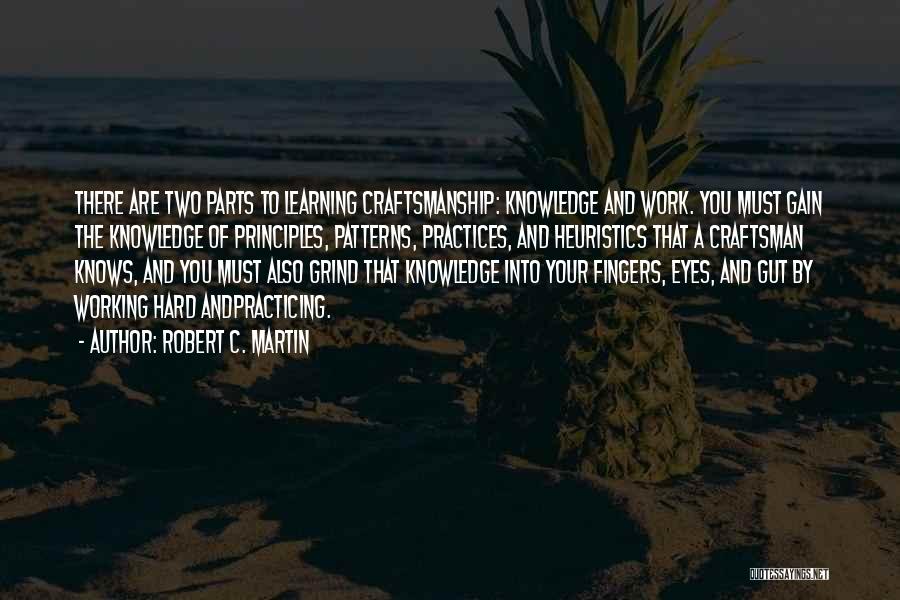 THERE ARE TWO PARTS TO LEARNING CRAFTSMANSHIP: KNOWLEDGE AND WORK. YOU MUST GAIN THE KNOWLEDGE OF PRINCIPLES, PATTERNS, PRACTICES, AND HEURISTICS THAT A CRAFTSMAN KNOWS, AND YOU MUST ALSO GRIND THAT KNOWLEDGE INTO YOUR FINGERS, EYES, AND GUT BY WORKING HARD ANDPRACTICING.

- AUTHOR: ROBERT C. MARTIN

QUOTESSAYINGS.NET